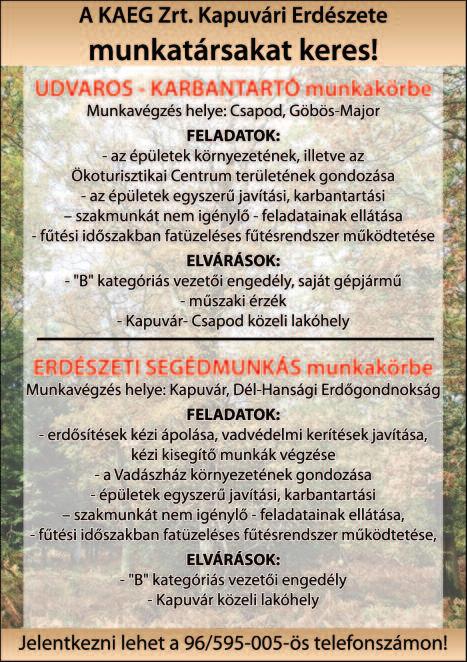 A KAEG Zrt. Kapuvári Erdészete
munkatársakat keres!

UDVAROS - KARBANTARTÓ munkakörbe
Munkavégzés helye: Csapod, Göbös-Major

FELADATOK:
- az épületek környezetének, illetve az Ökoturisztikai Centrum területének gondozása
- az épületek egyszerű javítási, karbantartási
– szakmunkát nem igénylő - feladatainak ellátása
- fűtési időszakban fatüzeléses fűtésrendszer működtetése

ELVÁRÁSOK:
- "B" kategóriás vezetői engedély, saját gépjármű
- műszaki érzék
- Kapuvár- Csapod közeli lakóhely

ERDÉSZETI SEGÉDMUNKÁS munkakörbe
Munkavégzés helye: Kapuvár, Dél-Hansági Erdőgondnokság

FELADATOK:
- erdősítések kézi ápolása, vadvédelmi kerítések javítása, kézi kisegítő munkák végzése
- a Vadászház környezetének gondozása
- épületek egyszerű javítási, karbantartási
– szakmunkát nem igénylő - feladatainak ellátása,
- fűtési időszakban fatüzeléses fűtésrendszer működtetése,

ELVÁRÁSOK:
- "B" kategóriás vezetői engedély
- Kapuvár közeli lakóhely

Jelentkezni lehet a 96/595-005-ös telefonszámon!